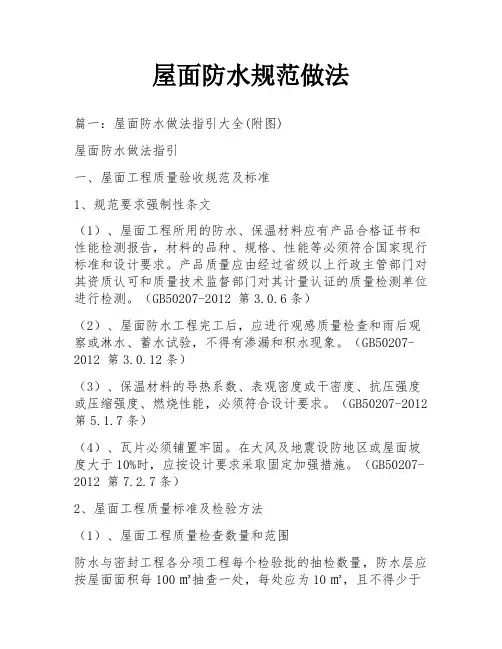 屋面防水规范做法

篇一：屋面防水做法指引大全(附图)

屋面防水做法指引

一、屋面工程质量验收规范及标准

1、规范要求强制性条文

（1）、屋面工程所用的防水、保温材料应有产品合格证书和性能检测报告，材料的品种、规格、性能等必须符合国家现行标准和设计要求。产品质量应由经过省级以上行政主管部门对其资质认可和质量技术监督部门对其计量认证的质量检测单位进行检测。（GB50207-2012 第 3.0.6 条）

（2）、屋面防水工程完工后，应进行观感质量检查和雨后观察或淋水、蓄水试验，不得有渗漏和积水现象。（GB50207-2012 第 3.0.12 条）

（3）、保温材料的导热系数、表观密度或干密度、抗压强度或压缩强度、燃烧性能，必须符合设计要求。（GB50207-2012 第 5.1.7 条）

（4）、瓦片必须铺置牢固。在大风及地震设防地区或屋面坡度大于 10%时，应按设计要求采取固定加强措施。（GB50207-2012 第 7.2.7 条）

2、屋面工程质量标准及检验方法

（1）、屋面工程质量检查数量和范围

防水与密封工程各分项工程每个检验批的抽检数量，防水层应按屋面面积每 100 ㎡抽查一处，每处应为 10 ㎡，且不得少于